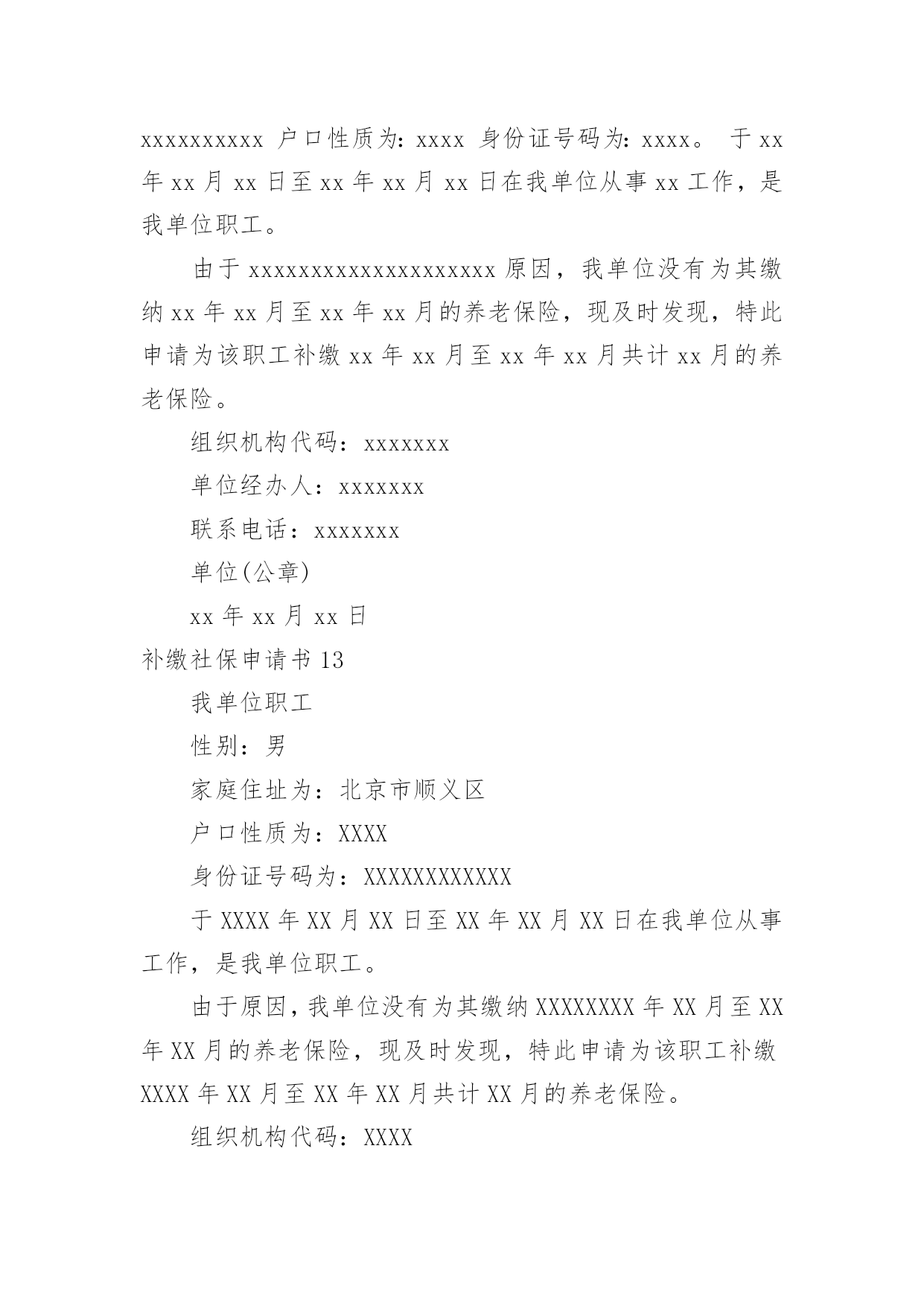 xxxxxxxxxx 户口性质为: xxxx 身份证号码为: xxxx。 于 xx 年 xx 月 xx 日至 xx 年 xx 月 xx 日在我单位从事 xx 工作，是我单位职工。

由于 xxxxxxxxxxxxxxxxxxxx 原因，我单位没有为其缴纳 xx 年 xx 月至 xx 年 xx 月的养老保险，现及时发现，特此申请为该职工补缴 xx 年 xx 月至 xx 年 xx 月共计 xx 月的养老保险。

组织机构代码：xxxxxxx

单位经办人：xxxxxxx

联系电话：xxxxxxx

单位(公章)

xx 年 xx 月 xx 日

补缴社保申请书 13

我单位职工

性别：男

家庭住址为：北京市顺义区

户口性质为：XXXX

身份证号码为：XXXXXXXXXXXX

于 XXXX 年 XX 月 XX 日至 XX 年 XX 月 XX 日在我单位从事工作，是我单位职工。

由于原因，我单位没有为其缴纳 XXXXXXXX 年 XX 月至 XX 年 XX 月的养老保险，现及时发现，特此申请为该职工补缴 XXXX 年 XX 月至 XX 年 XX 月共计 XX 月的养老保险。

组织机构代码：XXXX